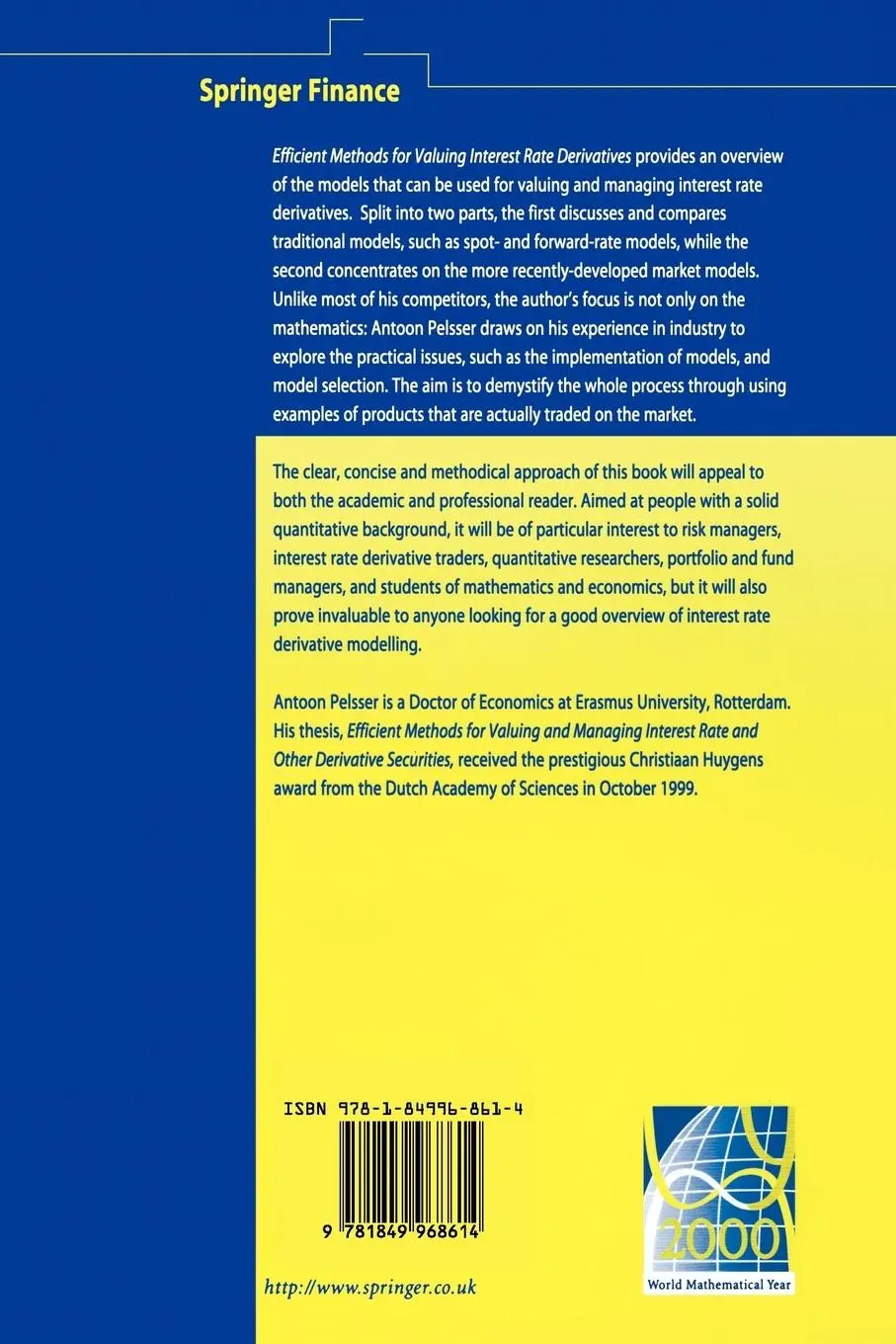 Springer Finance

Efficient Methods for Valuing Interest Rate Derivatives provides an overview of the models that can be used for valuing and managing interest rate derivatives. Split into two parts, the first discusses and compares traditional models, such as spot- and forward-rate models, while the second concentrates on the more recently-developed market models. Unlike most of his competitors, the author's focus is not only on the mathematics: Antoon Pelsser draws on his experience in industry to explore the practical issues, such as the implementation of models, and model selection. The aim is to demystify the whole process through using examples of products that are actually traded on the market.

The clear, concise and methodical approach of this book will appeal to both the academic and professional reader. Aimed at people with a solid quantitative background, it will be of particular interest to risk managers, interest rate derivative traders, quantitative researchers, portfolio and fund managers, and students of mathematics and economics, but it will also prove invaluable to anyone looking for a good overview of interest rate derivative modelling.

Antoon Pelsser is a Doctor of Economics at Erasmus University, Rotterdam. His thesis, Efficient Methods for Valuing and Managing Interest Rate and Other Derivative Securities, received the prestigious Christiaan Huygens award from the Dutch Academy of Sciences in October 1999.

ISBN 978-1-84996-861-4

9 781849 968614

2000

World Mathematical Year

http://www.springer.co.uk